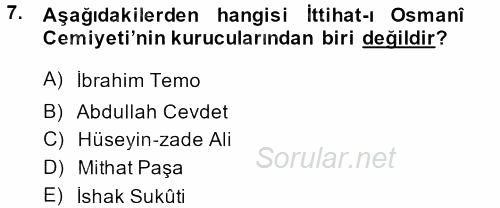 7. Aşağıdakilerden hangisi İttihat-ı Osmanî Cemiyeti'nin kurucularından biri değildir?

A) İbrahim Temo
B) Abdullah Cevdet
C) Hüseyin-zade Ali
D) Mithat Paşa
E) İshak Sukûti

Sorular.net